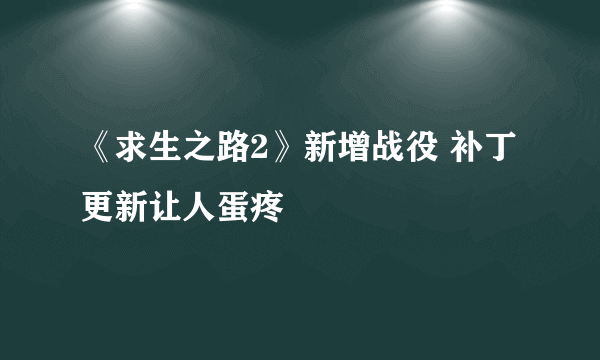 《求生之路2》新增战役 补丁更新让人蛋疼